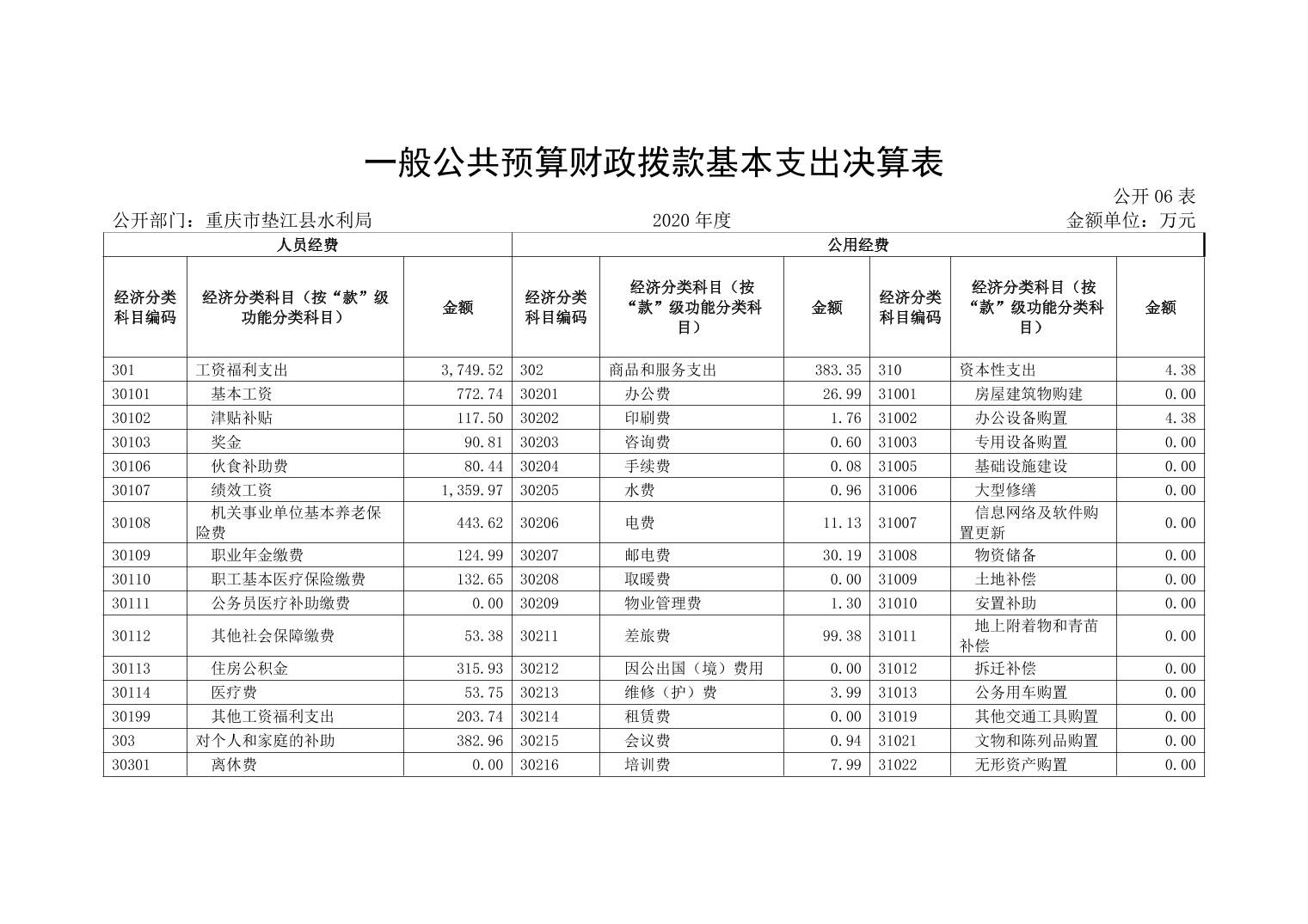 一般公共预算财政拨款基本支出决算表

公开06表

公开部门：重庆市垫江县水利局 2020年度 金额单位：万元

| 人员经费 | | | 公用经费 | | | | | |
|---|---|---|---|---|---|---|---|---|
| 经济分类科目编码 | 经济分类科目（按“款”级功能分类科目） | 金额 | 经济分类科目编码 | 经济分类科目（按“款”级功能分类科目） | 金额 | 经济分类科目编码 | 经济分类科目（按“款”级功能分类科目） | 金额 |
| 301 | 工资福利支出 | 3,749.52 | 302 | 商品和服务支出 | 383.35 | 310 | 资本性支出 | 4.38 |
| 30101 | 基本工资 | 772.74 | 30201 | 办公费 | 26.99 | 31001 | 房屋建筑物购建 | 0.00 |
| 30102 | 津贴补贴 | 117.50 | 30202 | 印刷费 | 1.76 | 31002 | 办公设备购置 | 4.38 |
| 30103 | 奖金 | 90.81 | 30203 | 咨询费 | 0.60 | 31003 | 专用设备购置 | 0.00 |
| 30106 | 伙食补助费 | 80.44 | 30204 | 手续费 | 0.08 | 31005 | 基础设施建设 | 0.00 |
| 30107 | 绩效工资 | 1,359.97 | 30205 | 水费 | 0.96 | 31006 | 大型修缮 | 0.00 |
| 30108 | 机关事业单位基本养老保险费 | 443.62 | 30206 | 电费 | 11.13 | 31007 | 信息网络及软件购置更新 | 0.00 |
| 30109 | 职业年金缴费 | 124.99 | 30207 | 邮电费 | 30.19 | 31008 | 物资储备 | 0.00 |
| 30110 | 职工基本医疗保险缴费 | 132.65 | 30208 | 取暖费 | 0.00 | 31009 | 土地补偿 | 0.00 |
| 30111 | 公务员医疗补助缴费 | 0.00 | 30209 | 物业管理费 | 1.30 | 31010 | 安置补助 | 0.00 |
| 30112 | 其他社会保障缴费 | 53.38 | 30211 | 差旅费 | 99.38 | 31011 | 地上附着物和青苗补偿 | 0.00 |
| 30113 | 住房公积金 | 315.93 | 30212 | 因公出国（境）费用 | 0.00 | 31012 | 拆迁补偿 | 0.00 |
| 30114 | 医疗费 | 53.75 | 30213 | 维修（护）费 | 3.99 | 31013 | 公务用车购置 | 0.00 |
| 30199 | 其他工资福利支出 | 203.74 | 30214 | 租赁费 | 0.00 | 31019 | 其他交通工具购置 | 0.00 |
| 303 | 对个人和家庭的补助 | 382.96 | 30215 | 会议费 | 0.94 | 31021 | 文物和陈列品购置 | 0.00 |
| 30301 | 离休费 | 0.00 | 30216 | 培训费 | 7.99 | 31022 | 无形资产购置 | 0.00 |